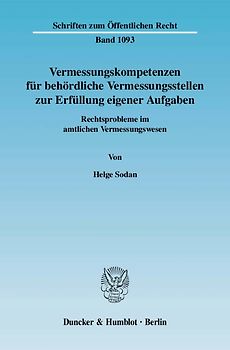 Schriften zum Öffentlichen Recht

Band 1093

Vermessungskompetenzen für behördliche Vermessungsstellen zur Erfüllung eigener Aufgaben

Rechtsprobleme im amtlichen Vermessungswesen

Von

Helge Sodan

Duncker & Humblot · Berlin